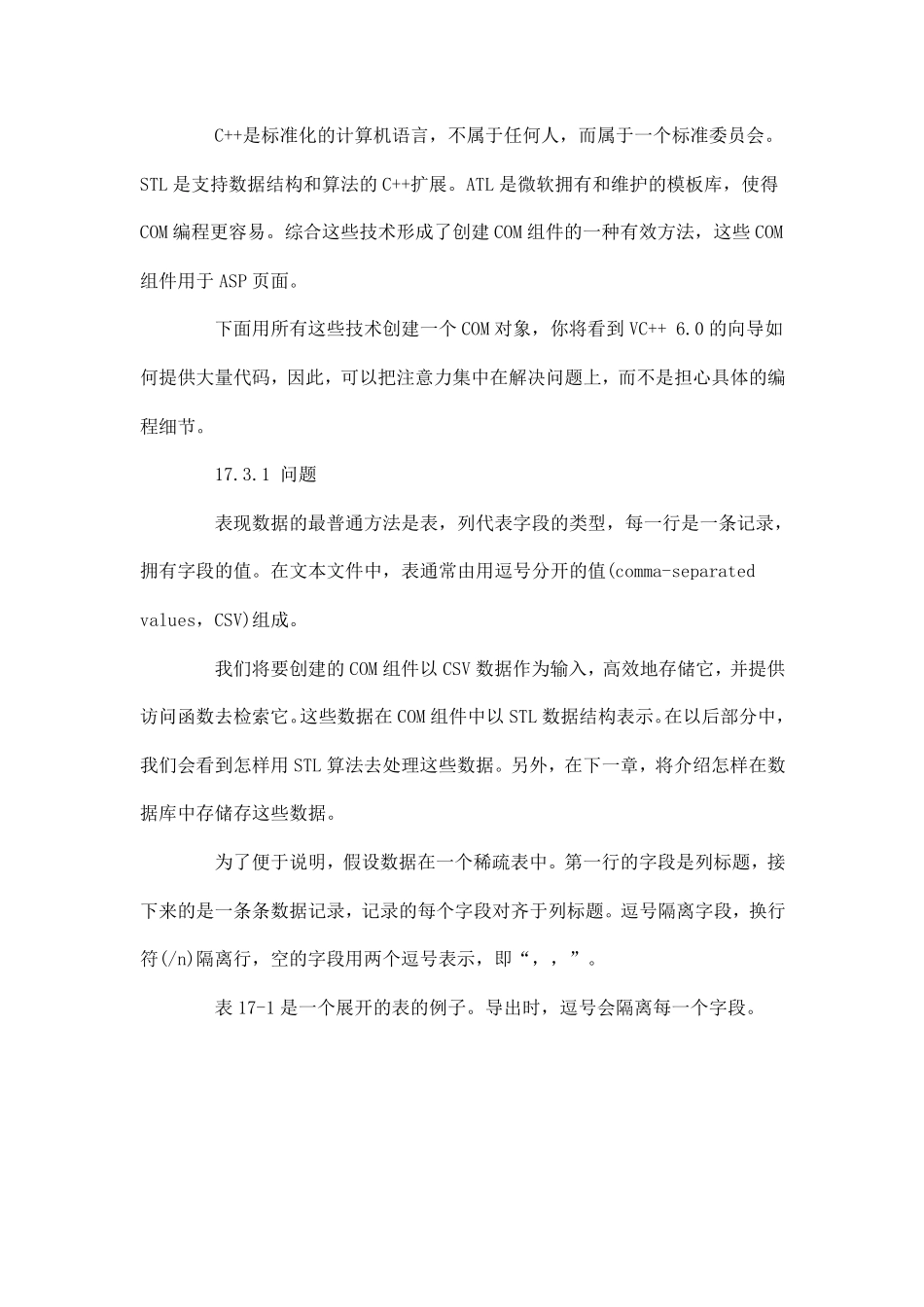 C++是标准化的计算机语言，不属于任何人，而属于一个标准委员会。STL是支持数据结构和算法的C++扩展。ATL是微软拥有和维护的模板库，使得COM编程更容易。综合这些技术形成了创建COM组件的一种有效方法，这些COM组件用于ASP页面。

下面用所有这些技术创建一个COM对象，你将看到VC++ 6.0的向导如何提供大量代码，因此，可以把注意力集中在解决问题上，而不是担心具体的编程细节。

17.3.1 问题

表现数据的最普通方法是表，列代表字段的类型，每一行是一条记录，拥有字段的值。在文本文件中，表通常由用逗号分开的值(comma-separated values，CSV)组成。

我们将要创建的COM组件以CSV数据作为输入，高效地存储它，并提供访问函数去检索它。这些数据在COM组件中以STL数据结构表示。在以后部分中，我们会看到怎样用STL算法去处理这些数据。另外，在下一章，将介绍怎样在数据库中存储存这些数据。

为了便于说明，假设数据在一个稀疏表中。第一行的字段是列标题，接下来的是一条条数据记录，记录的每个字段对齐于列标题。逗号隔离字段，换行符(/n)隔离行，空的字段用两个逗号表示，即“，，”。

表17-1是一个展开的表的例子。导出时，逗号会隔离每一个字段。